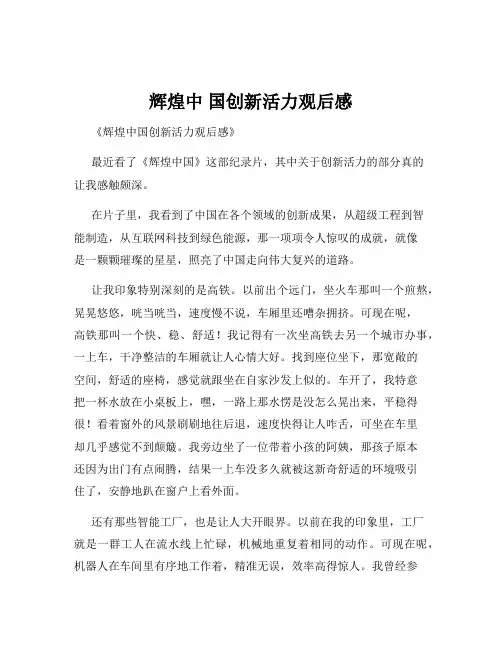 辉煌中 国创新活力观后感

《辉煌中国创新活力观后感》

最近看了《辉煌中国》这部纪录片，其中关于创新活力的部分真的让我感触颇深。

在片子里，我看到了中国在各个领域的创新成果，从超级工程到智能制造，从互联网科技到绿色能源，那一项项令人惊叹的成就，就像是一颗颗璀璨的星星，照亮了中国走向伟大复兴的道路。

让我印象特别深刻的是高铁。以前出个远门，坐火车那叫一个煎熬，晃晃悠悠，咣当咣当，速度慢不说，车厢里还嘈杂拥挤。可现在呢，高铁那叫一个快、稳、舒适！我记得有一次坐高铁去另一个城市办事，一上车，干净整洁的车厢就让人心情大好。找到座位坐下，那宽敞的空间，舒适的座椅，感觉就跟坐在自家沙发上似的。车开了，我特意把一杯水放在小桌板上，嘿，一路上那水愣是没怎么晃出来，平稳得很！看着窗外的风景刷刷地往后退，速度快得让人咋舌，可坐在车里却几乎感觉不到颠簸。我旁边坐了一位带着小孩的阿姨，那孩子原本还因为出门有点闹腾，结果一上车没多久就被这新奇舒适的环境吸引住了，安静地趴在窗户上看外面。

还有那些智能工厂，也是让人大开眼界。以前在我的印象里，工厂就是一群工人在流水线上忙碌，机械地重复着相同的动作。可现在呢，机器人在车间里有序地工作着，精准无误，效率高得惊人。我曾经参